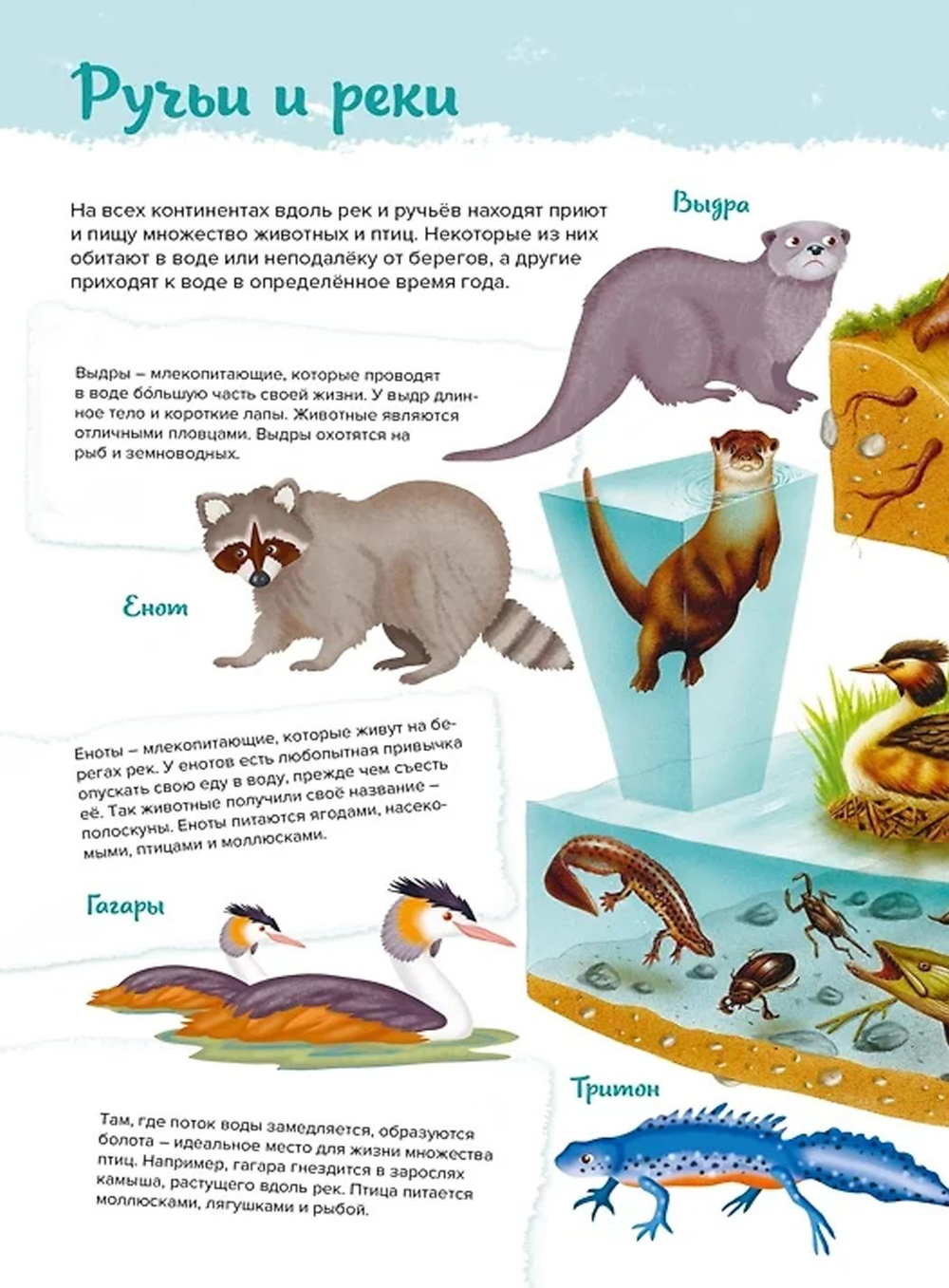 Ручьи и реки

На всех континентах вдоль рек и ручьёв находят приют и пищу множество животных и птиц. Некоторые из них обитают в воде или неподалёку от берегов, а другие приходят к воде в определённое время года.

Выдра

Выдры – млекопитающие, которые проводят в воде бо́льшую часть своей жизни. У выдр длинное тело и короткие лапы. Животные являются отличными пловцами. Выдры охотятся на рыб и земноводных.

Енот

Еноты – млекопитающие, которые живут на берегах рек. У енотов есть любопытная привычка опускать свою еду в воду, прежде чем съесть её. Так животные получили своё название – полоскуны. Еноты питаются ягодами, насекомыми, птицами и моллюсками.

Гагары

Тритон

Там, где поток воды замедляется, образуются болота – идеальное место для жизни множества птиц. Например, гагара гнездится в зарослях камыша, растущего вдоль рек. Птица питается моллюсками, лягушками и рыбой.